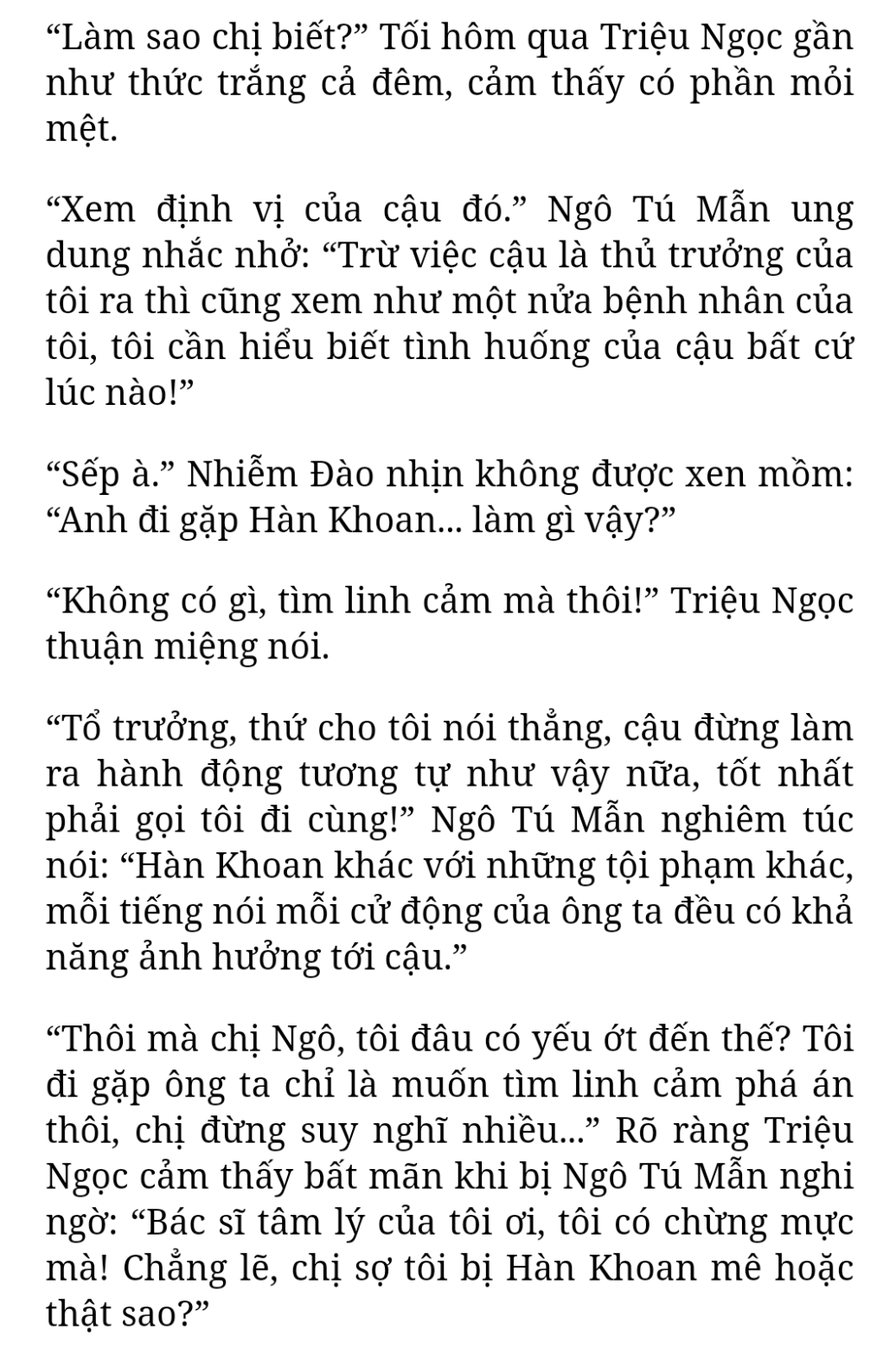 “Làm sao chị biết?” Tối hôm qua Triệu Ngọc gần như thức trắng cả đêm, cảm thấy có phần mỏi mệt.

“Xem định vị của cậu đó.” Ngô Tú Mẫn ung dung nhắc nhở: “Trừ việc cậu là thủ trưởng của tôi ra thì cũng xem như một nửa bệnh nhân của tôi, tôi cần hiểu biết tình huống của cậu bất cứ lúc nào!”

“Sếp à.” Nhiễm Đào nhịn không được xen mồm: “Anh đi gặp Hàn Khoan... làm gì vậy?”

“Không có gì, tìm linh cảm mà thôi!” Triệu Ngọc thuận miệng nói.

“Tổ trưởng, thứ cho tôi nói thẳng, cậu đừng làm ra hành động tương tự như vậy nữa, tốt nhất phải gọi tôi đi cùng!” Ngô Tú Mẫn nghiêm túc nói: “Hàn Khoan khác với những tội phạm khác, mỗi tiếng nói mỗi cử động của ông ta đều có khả năng ảnh hưởng tới cậu.”

“Thôi mà chị Ngô, tôi đâu có yếu ớt đến thế? Tôi đi gặp ông ta chỉ là muốn tìm linh cảm phá án thôi, chị đừng suy nghĩ nhiều...” Rõ ràng Triệu Ngọc cảm thấy bất mãn khi bị Ngô Tú Mẫn nghi ngờ: “Bác sĩ tâm lý của tôi ơi, tôi có chừng mực mà! Chẳng lẽ, chị sợ tôi bị Hàn Khoan mê hoặc thật sao?”